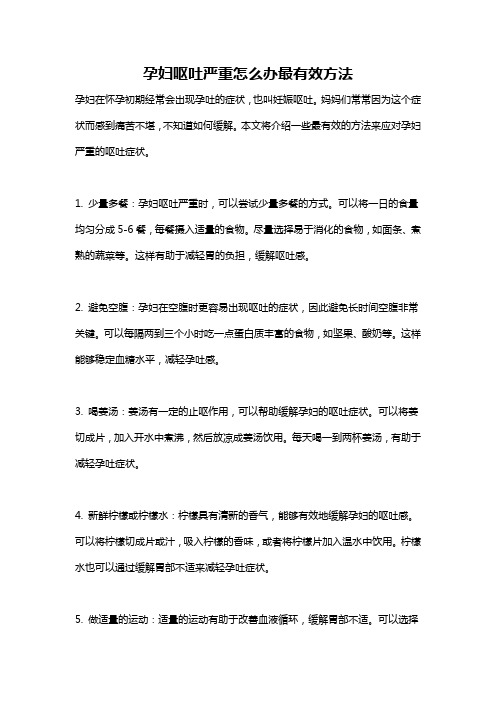 孕妇呕吐严重怎么办最有效方法

孕妇在怀孕初期经常会出现孕吐的症状，也叫妊娠呕吐。妈妈们常常因为这个症状而感到痛苦不堪，不知道如何缓解。本文将介绍一些最有效的方法来应对孕妇严重的呕吐症状。

1. 少量多餐：孕妇呕吐严重时，可以尝试少量多餐的方式。可以将一日的食量均匀分成 5-6 餐，每餐摄入适量的食物。尽量选择易于消化的食物，如面条、煮熟的蔬菜等。这样有助于减轻胃的负担，缓解呕吐感。

2. 避免空腹：孕妇在空腹时更容易出现呕吐的症状，因此避免长时间空腹非常关键。可以每隔两到三个小时吃一点蛋白质丰富的食物，如坚果、酸奶等。这样能够稳定血糖水平，减轻孕吐感。

3. 喝姜汤：姜汤有一定的止呕作用，可以帮助缓解孕妇的呕吐症状。可以将姜切成片，加入开水中煮沸，然后放凉成姜汤饮用。每天喝一到两杯姜汤，有助于减轻孕吐症状。

4. 新鲜柠檬或柠檬水：柠檬具有清新的香气，能够有效地缓解孕妇的呕吐感。可以将柠檬切成片或汁，吸入柠檬的香味，或者将柠檬片加入温水中饮用。柠檬水也可以通过缓解胃部不适来减轻孕吐症状。

5. 做适量的运动：适量的运动有助于改善血液循环，缓解胃部不适。可以选择